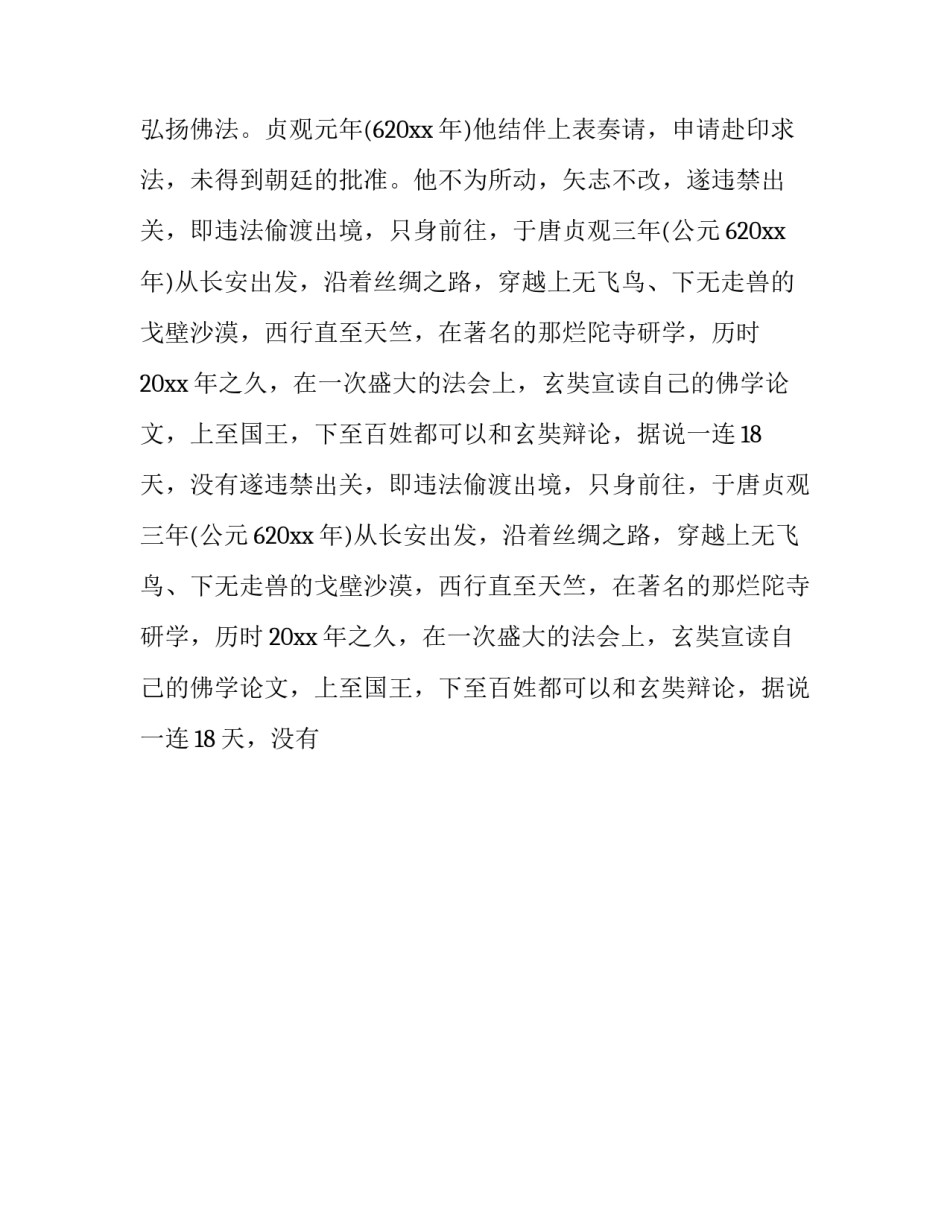 弘扬佛法。贞观元年(620xx 年)他结伴上表奏请，申请赴印求法，未得到朝廷的批准。他不为所动，矢志不改，遂违禁出关，即违法偷渡出境，只身前往，于唐贞观三年(公元 620xx 年)从长安出发，沿着丝绸之路，穿越上无飞鸟、下无走兽的戈壁沙漠，西行直至天竺，在著名的那烂陀寺研学，历时 20xx 年之久，在一次盛大的法会上，玄奘宣读自己的佛学论文，上至国王，下至百姓都可以和玄奘辩论，据说一连 18 天，没有遂违禁出关，即违法偷渡出境，只身前往，于唐贞观三年(公元 620xx 年)从长安出发，沿着丝绸之路，穿越上无飞鸟、下无走兽的戈壁沙漠，西行直至天竺，在著名的那烂陀寺研学，历时 20xx 年之久，在一次盛大的法会上，玄奘宣读自己的佛学论文，上至国王，下至百姓都可以和玄奘辩论，据说一连 18 天，没有